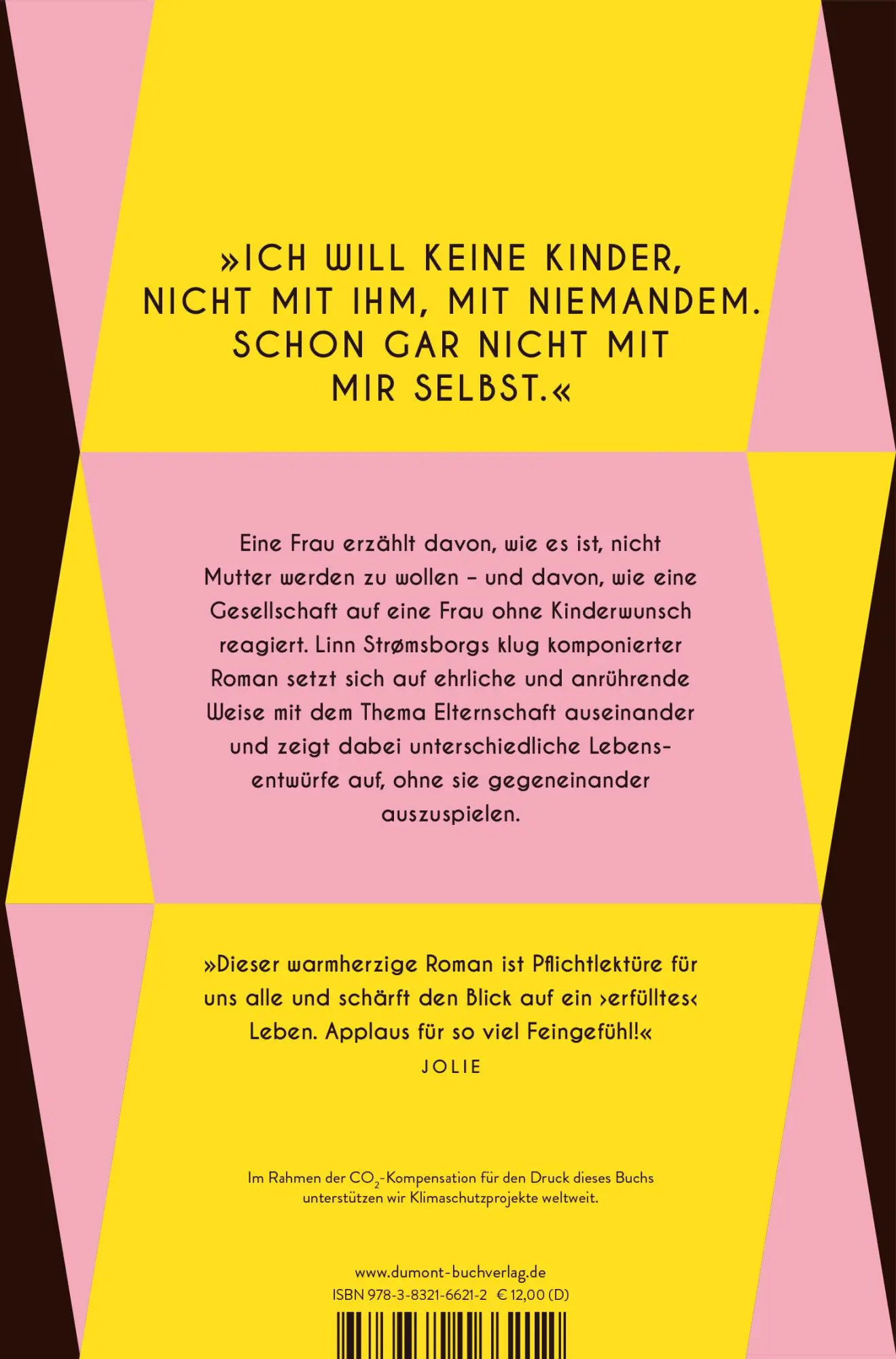 »ICH WILL KEINE KINDER, NICHT MIT IHM, MIT NIEMANDEM. SCHON GAR NICHT MIT MIR SELBST.«

Eine Frau erzählt davon, wie es ist, nicht Mutter werden zu wollen – und davon, wie eine Gesellschaft auf eine Frau ohne Kinderwunsch reagiert. Linn Strømsborgs klug komponierter Roman setzt sich auf ehrliche und anrührende Weise mit dem Thema Elternschaft auseinander und zeigt dabei unterschiedliche Lebensentwürfe auf, ohne sie gegeneinander auszuspielen.

»Dieser warmherzige Roman ist Pflichtlektüre für uns alle und schärft den Blick auf ein ›erfülltes‹ Leben. Applaus für so viel Feingefühl!«
JOLIE

Im Rahmen der $CO_2$-Kompensation für den Druck dieses Buchs unterstützen wir Klimaschutzprojekte weltweit.

www.dumont-buchverlag.de
ISBN 978-3-8321-6621-2 € 12,00 (D)